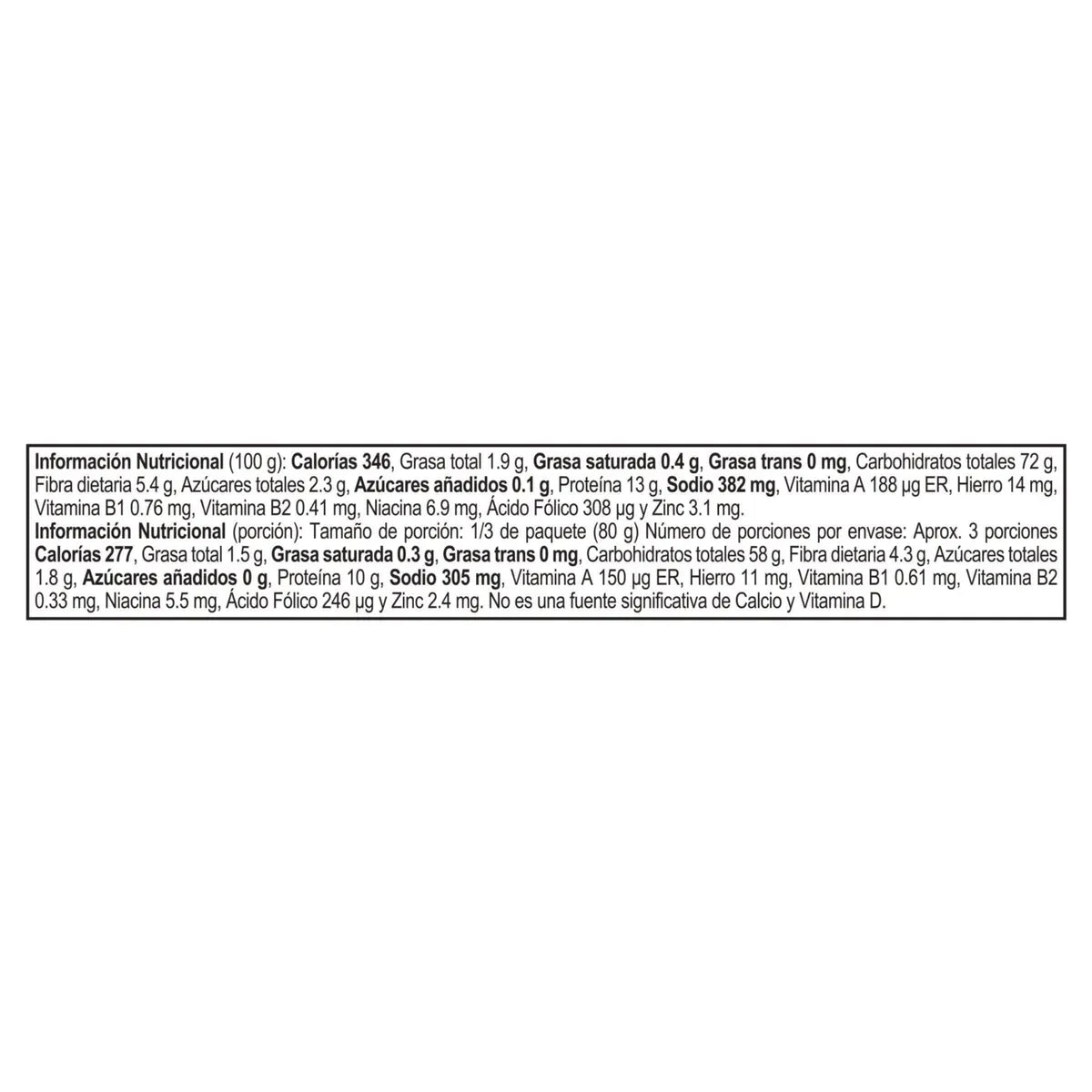 Información Nutricional (100 g): Calorías 346, Grasa total 1.9 g, Grasa saturada 0.4 g, Grasa trans 0 mg, Carbohidratos totales 72 g, Fibra dietaria 5.4 g, Azúcares totales 2.3 g, Azúcares añadidos 0.1 g, Proteína 13 g, Sodio 382 mg, Vitamina A 188 µg ER, Hierro 14 mg, Vitamina B1 0.76 mg, Vitamina B2 0.41 mg, Niacina 6.9 mg, Ácido Fólico 308 µg y Zinc 3.1 mg.
Información Nutricional (porción): Tamaño de porción: 1/3 de paquete (80 g) Número de porciones por envase: Aprox. 3 porciones Calorías 277, Grasa total 1.5 g, Grasa saturada 0.3 g, Grasa trans 0 mg, Carbohidratos totales 58 g, Fibra dietaria 4.3 g, Azúcares totales 1.8 g, Azúcares añadidos 0 g, Proteína 10 g, Sodio 305 mg, Vitamina A 150 µg ER, Hierro 11 mg, Vitamina B1 0.61 mg, Vitamina B2 0.33 mg, Niacina 5.5 mg, Ácido Fólico 246 µg y Zinc 2.4 mg. No es una fuente significativa de Calcio y Vitamina D.